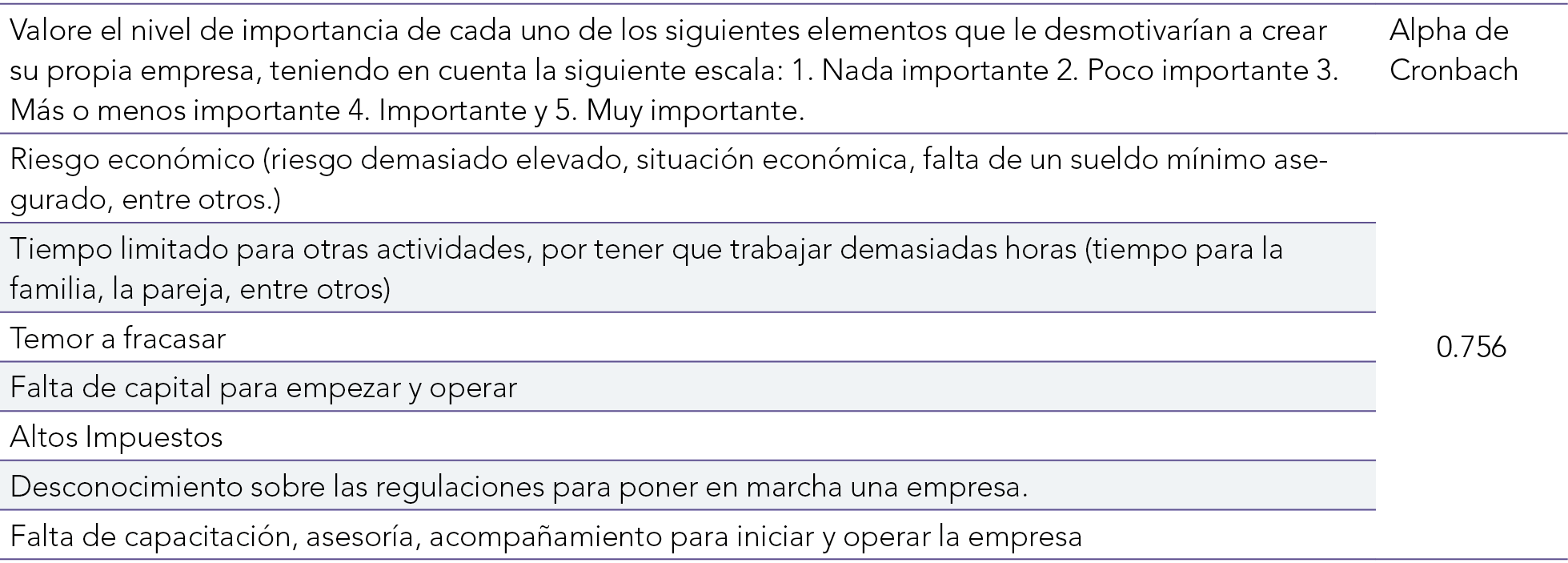 | Valore el nivel de importancia de cada uno de los siguientes elementos que le desmotivarían a crear su propia empresa, teniendo en cuenta la siguiente escala: 1. Nada importante 2. Poco importante 3. Más o menos importante 4. Importante y 5. Muy importante. | Alpha de Cronbach |
|---|---|
| Riesgo económico (riesgo demasiado elevado, situación económica, falta de un sueldo mínimo asegurado, entre otros.) | 0.756 |
| Tiempo limitado para otras actividades, por tener que trabajar demasiadas horas (tiempo para la familia, la pareja, entre otros) | |
| Temor a fracasar | |
| Falta de capital para empezar y operar | |
| Altos Impuestos | |
| Desconocimiento sobre las regulaciones para poner en marcha una empresa. | |
| Falta de capacitación, asesoría, acompañamiento para iniciar y operar la empresa | |